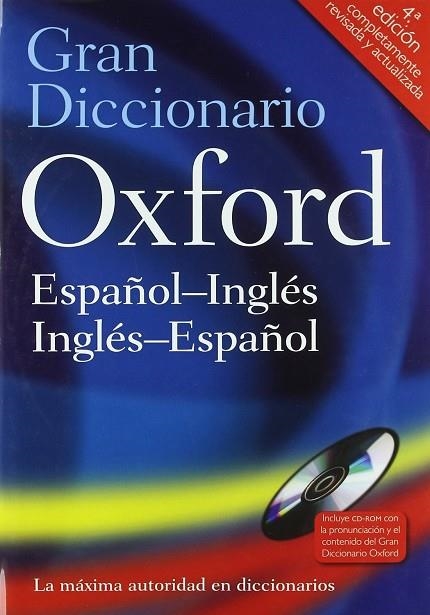 4.ª edición completamente revisada y actualizada

Gran Diccionario
Oxford
Español–Inglés
Inglés–Español

Incluye CD-ROM con la pronunciación y el contenido del Gran Diccionario Oxford

La máxima autoridad en diccionarios